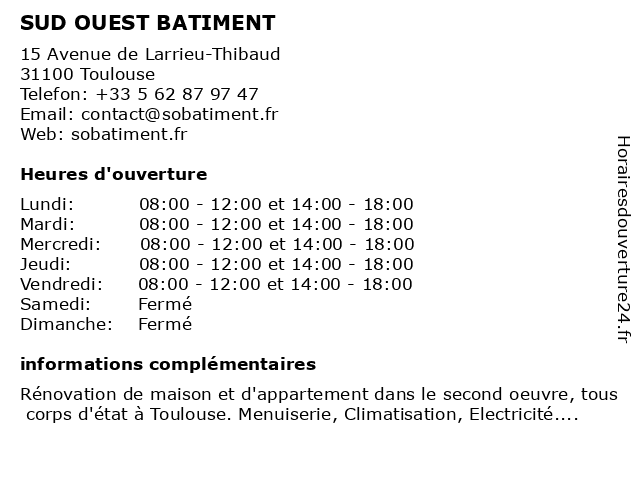 SUD OUEST BATIMENT

15 Avenue de Larrieu-Thibaud
31100 Toulouse
Telefon: +33 5 62 87 97 47
Email: contact@sobatiment.fr
Web: sobatiment.fr

Heures d'ouverture

| | |
|---|---|
| Lundi: | 08:00 - 12:00 et 14:00 - 18:00 |
| Mardi: | 08:00 - 12:00 et 14:00 - 18:00 |
| Mercredi: | 08:00 - 12:00 et 14:00 - 18:00 |
| Jeudi: | 08:00 - 12:00 et 14:00 - 18:00 |
| Vendredi: | 08:00 - 12:00 et 14:00 - 18:00 |
| Samedi: | Fermé |
| Dimanche: | Fermé |

informations complémentaires

Rénovation de maison et d'appartement dans le second oeuvre, tous corps d'état à Toulouse. Menuiserie, Climatisation, Electricité....

Horairesdouverture24.fr